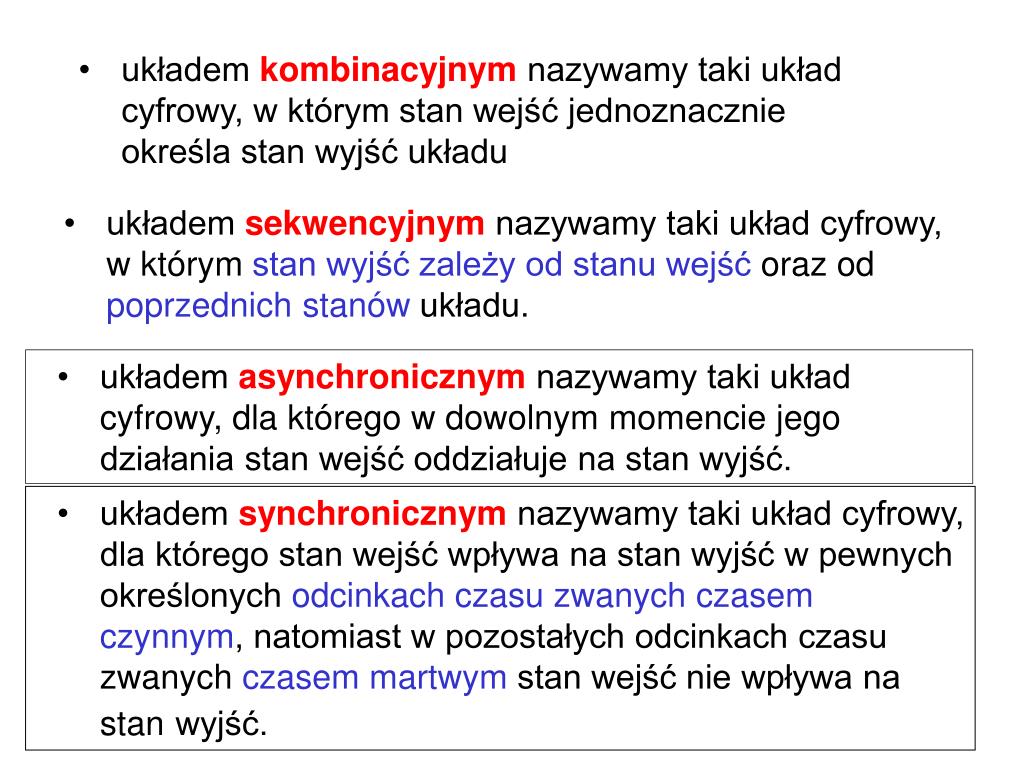 • układem kombinacyjnym nazywamy taki układ cyfrowy, w którym stan wejść jednoznacznie określa stan wyjść układu

• układem sekwencyjnym nazywamy taki układ cyfrowy, w którym stan wyjść zależy od stanu wejść oraz od poprzednich stanów układu.

• układem asynchronicznym nazywamy taki układ cyfrowy, dla którego w dowolnym momencie jego działania stan wejść oddziałuje na stan wyjść.

• układem synchronicznym nazywamy taki układ cyfrowy, dla którego stan wejść wpływa na stan wyjść w pewnych określonych odcinkach czasu zwanych czasem czynnym, natomiast w pozostałych odcinkach czasu zwanych czasem martwym stan wejść nie wpływa na stan wyjść.